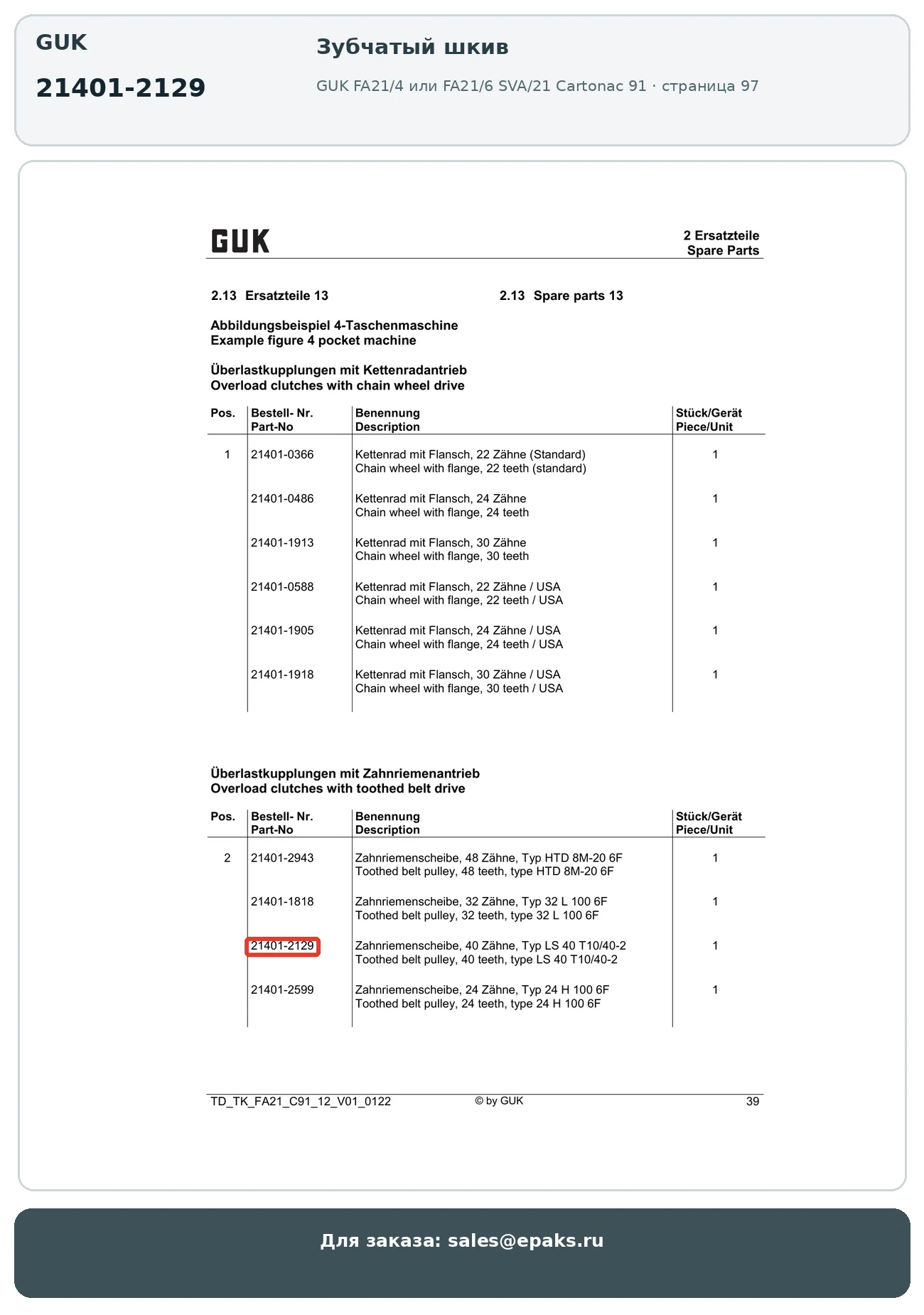 GUK

21401-2129

Зубчатый шкив

GUK FA21/4 или FA21/6 SVA/21 Cartonac 91 · страница 97

GUK

2 Ersatzteile
Spare Parts

2.13 Ersatzteile 13

2.13 Spare parts 13

Abbildungsbeispiel 4-Taschenmaschine
Example figure 4 pocket machine

Überlastkupplungen mit Kettenradantrieb
Overload clutches with chain wheel drive

| Pos. | Bestell- Nr. Part-No | Benennung Description | Stück/Gerät Piece/Unit |
|---|---|---|---|
| 1 | 21401-0366 | Kettenrad mit Flansch, 22 Zähne (Standard) Chain wheel with flange, 22 teeth (standard) | 1 |
| | 21401-0486 | Kettenrad mit Flansch, 24 Zähne Chain wheel with flange, 24 teeth | 1 |
| | 21401-1913 | Kettenrad mit Flansch, 30 Zähne Chain wheel with flange, 30 teeth | 1 |
| | 21401-0588 | Kettenrad mit Flansch, 22 Zähne / USA Chain wheel with flange, 22 teeth / USA | 1 |
| | 21401-1905 | Kettenrad mit Flansch, 24 Zähne / USA Chain wheel with flange, 24 teeth / USA | 1 |
| | 21401-1918 | Kettenrad mit Flansch, 30 Zähne / USA Chain wheel with flange, 30 teeth / USA | 1 |

Überlastkupplungen mit Zahnriemenantrieb
Overload clutches with toothed belt drive

| Pos. | Bestell- Nr. Part-No | Benennung Description | Stück/Gerät Piece/Unit |
|---|---|---|---|
| 2 | 21401-2943 | Zahnriemenscheibe, 48 Zähne, Typ HTD 8M-20 6F Toothed belt pulley, 48 teeth, type HTD 8M-20 6F | 1 |
| | 21401-1818 | Zahnriemenscheibe, 32 Zähne, Typ 32 L 100 6F Toothed belt pulley, 32 teeth, type 32 L 100 6F | 1 |
| | 21401-2129 | Zahnriemenscheibe, 40 Zähne, Typ LS 40 T10/40-2 Toothed belt pulley, 40 teeth, type LS 40 T10/40-2 | 1 |
| | 21401-2599 | Zahnriemenscheibe, 24 Zähne, Typ 24 H 100 6F Toothed belt pulley, 24 teeth, type 24 H 100 6F | 1 |

TD_TK_FA21_C91_12_V01_0122 © by GUK 39

Для заказа: sales@epaks.ru